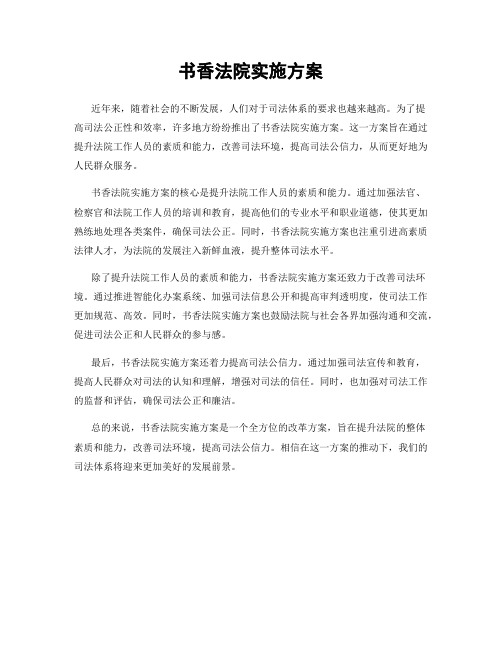 书香法院实施方案

近年来，随着社会的不断发展，人们对于司法体系的要求也越来越高。为了提高司法公正性和效率，许多地方纷纷推出了书香法院实施方案。这一方案旨在通过提升法院工作人员的素质和能力，改善司法环境，提高司法公信力，从而更好地为人民群众服务。

书香法院实施方案的核心是提升法院工作人员的素质和能力。通过加强法官、检察官和法院工作人员的培训和教育，提高他们的专业水平和职业道德，使其更加熟练地处理各类案件，确保司法公正。同时，书香法院实施方案也注重引进高素质法律人才，为法院的发展注入新鲜血液，提升整体司法水平。

除了提升法院工作人员的素质和能力，书香法院实施方案还致力于改善司法环境。通过推进智能化办案系统、加强司法信息公开和提高审判透明度，使司法工作更加规范、高效。同时，书香法院实施方案也鼓励法院与社会各界加强沟通和交流，促进司法公正和人民群众的参与感。

最后，书香法院实施方案还着力提高司法公信力。通过加强司法宣传和教育，提高人民群众对司法的认知和理解，增强对司法的信任。同时，也加强对司法工作的监督和评估，确保司法公正和廉洁。

总的来说，书香法院实施方案是一个全方位的改革方案，旨在提升法院的整体素质和能力，改善司法环境，提高司法公信力。相信在这一方案的推动下，我们的司法体系将迎来更加美好的发展前景。